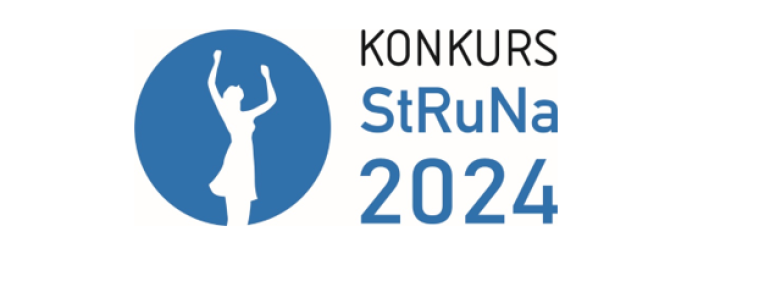 KONKURS
StRuNa
2024